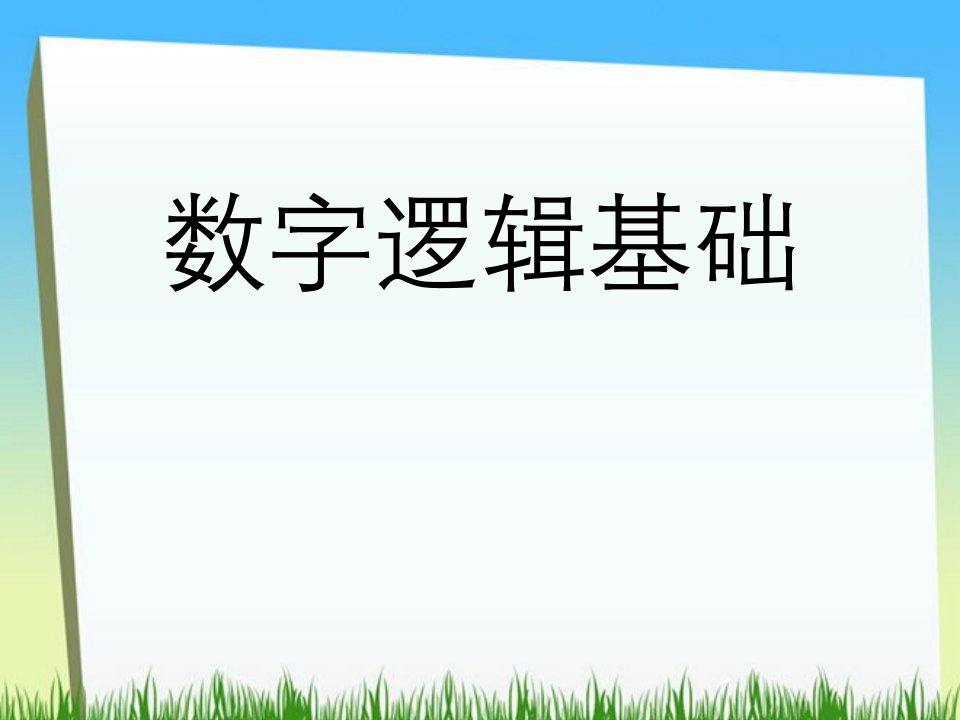 数字逻辑基础